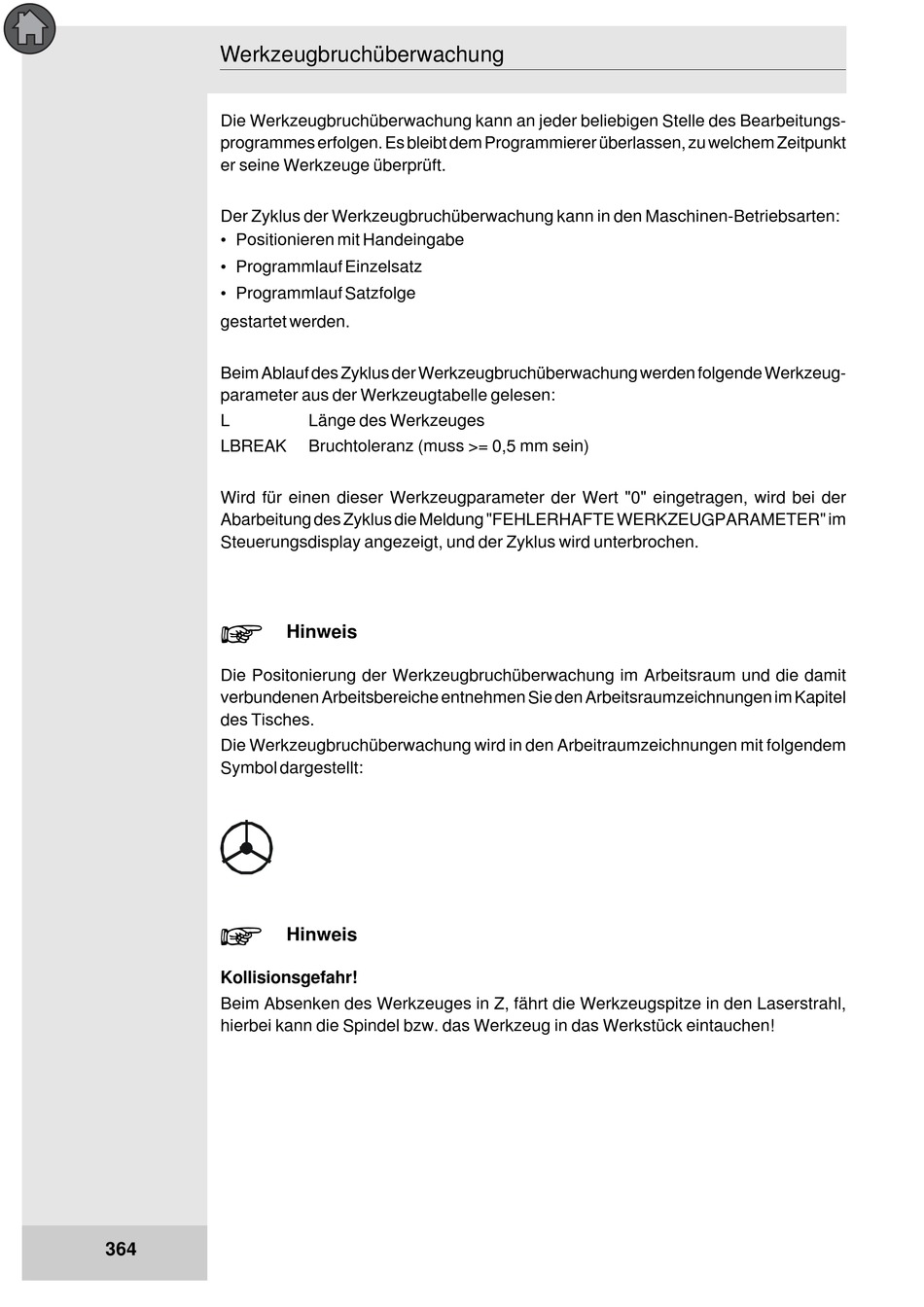 Werkzeugbruchüberwachung

Die Werkzeugbruchüberwachung kann an jeder beliebigen Stelle des Bearbeitungsprogrammes erfolgen. Es bleibt dem Programmierer überlassen, zu welchem Zeitpunkt er seine Werkzeuge überprüft.

Der Zyklus der Werkzeugbruchüberwachung kann in den Maschinen-Betriebsarten:
• Positionieren mit Handeingabe
• Programmlauf Einzelsatz
• Programmlauf Satzfolge
gestartet werden.

Beim Ablauf des Zyklus der Werkzeugbruchüberwachung werden folgende Werkzeugparameter aus der Werkzeugtabelle gelesen:
L Länge des Werkzeuges
LBREAK Bruchtoleranz (muss >= 0,5 mm sein)

Wird für einen dieser Werkzeugparameter der Wert "0" eingetragen, wird bei der Abarbeitung des Zyklus die Meldung "FEHLERHAFTE WERKZEUGPARAMETER" im Steuerungsdisplay angezeigt, und der Zyklus wird unterbrochen.

Hinweis

Die Positonierung der Werkzeugbruchüberwachung im Arbeitsraum und die damit verbundenen Arbeitsbereiche entnehmen Sie den Arbeitsraumzeichnungen im Kapitel des Tisches.
Die Werkzeugbruchüberwachung wird in den Arbeitraumzeichnungen mit folgendem Symbol dargestellt:

Hinweis

Kollisionsgefahr!
Beim Absenken des Werkzeuges in Z, fährt die Werkzeugspitze in den Laserstrahl, hierbei kann die Spindel bzw. das Werkzeug in das Werkstück eintauchen!

364